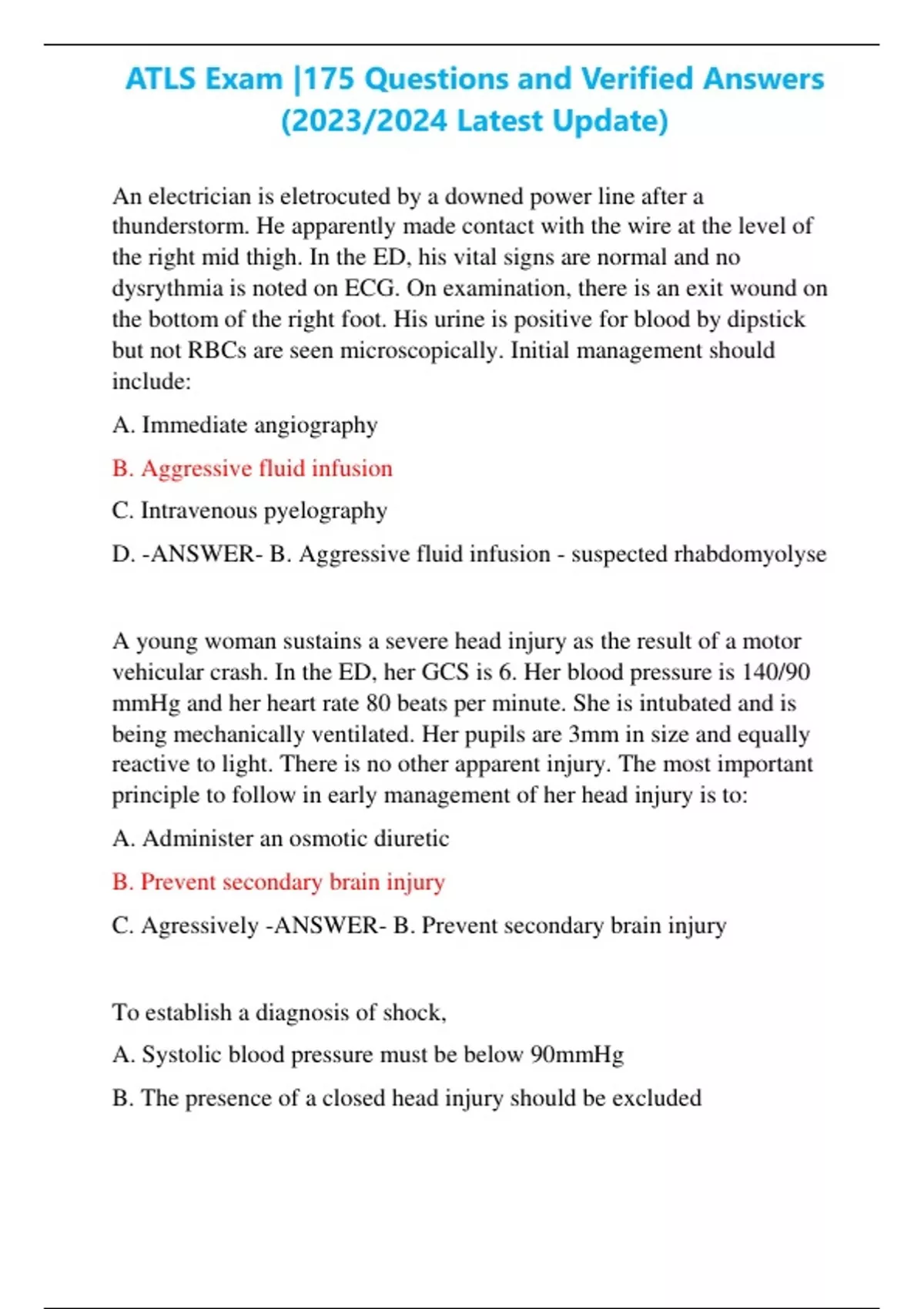 ATLS Exam |175 Questions and Verified Answers (2023/2024 Latest Update)

An electrician is eletrocuted by a downed power line after a thunderstorm. He apparently made contact with the wire at the level of the right mid thigh. In the ED, his vital signs are normal and no dysrythmia is noted on ECG. On examination, there is an exit wound on the bottom of the right foot. His urine is positive for blood by dipstick but not RBCs are seen microscopically. Initial management should include:

A. Immediate angiography

B. Aggressive fluid infusion

C. Intravenous pyelography

D. -ANSWER- B. Aggressive fluid infusion - suspected rhabdomyolyse

A young woman sustains a severe head injury as the result of a motor vehicular crash. In the ED, her GCS is 6. Her blood pressure is 140/90 mmHg and her heart rate 80 beats per minute. She is intubated and is being mechanically ventilated. Her pupils are 3mm in size and equally reactive to light. There is no other apparent injury. The most important principle to follow in early management of her head injury is to:

A. Administer an osmotic diuretic

B. Prevent secondary brain injury

C. Agressively -ANSWER- B. Prevent secondary brain injury

To establish a diagnosis of shock,

A. Systolic blood pressure must be below 90mmHg

B. The presence of a closed head injury should be excluded